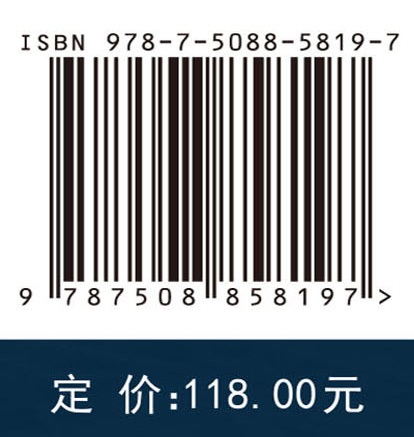 ISBN 978-7-5088-5819-7

9 787508 858197 >

定 价:118.00元